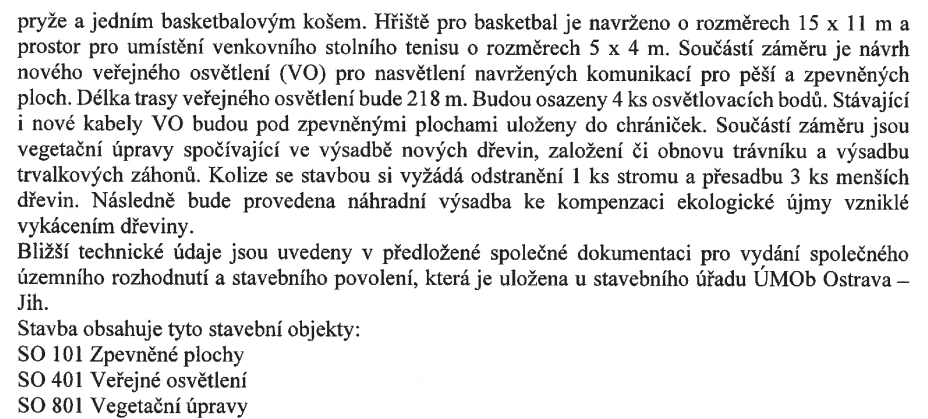 pryže a jedním basketbalovým košem. Hřiště pro basketbal je navrženo o rozměrech 15 x 11 m a prostor pro umístění venkovního stolního tenisu o rozměrech 5 x 4 m. Součástí záměru je návrh nového veřejného osvětlení (VO) pro nasvětlení navržených komunikací pro pěší a zpevněných ploch. Délka trasy veřejného osvětlení bude 218 m. Budou osazeny 4 ks osvětlovacích bodů. Stávající i nové kabely VO budou pod zpevněnými plochami uloženy do chrániček. Součástí záměru jsou vegetační úpravy spočívající ve výsadbě nových dřevin, založení či obnovu trávníku a výsadbu trvalkových záhonů. Kolize se stavbou si vyžádá odstranění 1 ks stromu a přesadbu 3 ks menších dřevin. Následně bude provedena náhradní výsadba ke kompenzaci ekologické újmy vzniklé vykácením dřeviny.
Bližší technické údaje jsou uvedeny v předložené společné dokumentaci pro vydání společného územního rozhodnutí a stavebního povolení, která je uložena u stavebního úřadu ÚMOb Ostrava – Jih.
Stavba obsahuje tyto stavební objekty:
SO 101 Zpevněné plochy
SO 401 Veřejné osvětlení
SO 801 Vegetační úpravy